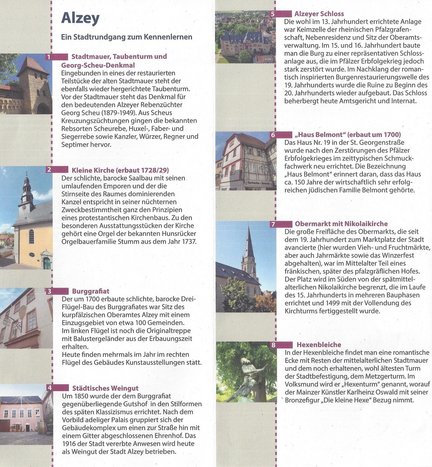 Alzey

Ein Stadtrundgang zum Kennenlernen

1 Stadtmauer, Taubenturm und Georg-Scheu-Denkmal
Eingebunden in eines der restaurierten Teilstücke der alten Stadtmauer steht der ebenfalls wieder hergerichtete Taubenturm. Vor der Stadtmauer steht das Denkmal für den bedeutenden Alzeyer Rebenzüchter Georg Scheu (1879-1949). Aus Scheus Kreuzungszüchtungen gingen die bekannten Rebsorten Scheurebe, Huxel-, Faber- und Siegerrebe sowie Kanzler, Würzer, Regner und Septimer hervor.

2 Kleine Kirche (erbaut 1728/29)
Der schlichte, barocke Saalbau mit seinen umlaufenden Emporen und der die Stirnseite des Raumes dominierenden Kanzel entspricht in seiner nüchternen Zweckbestimmtheit ganz den Prinzipien eines protestantischen Kirchenbaus. Zu den besonderen Ausstattungsstücken der Kirche gehört eine Orgel der bekannten Hunsrücker Orgelbauerfamilie Stumm aus dem Jahr 1737.

3 Burggrafiat
Der um 1700 erbaute schlichte, barocke Drei-Flügel-Bau des Burggrafiates war Sitz des kurpfälzischen Oberamtes Alzey mit einem Einzugsgebiet von etwa 100 Gemeinden. Im linken Flügel ist noch die Originaltreppe mit Balustergeländer aus der Erbauungszeit erhalten.
Heute finden mehrmals im Jahr im rechten Flügel des Gebäudes Kunstausstellungen statt.

4 Städtisches Weingut
Um 1850 wurde der dem Burggrafiat gegenüberliegende Gutshof in den Stilformen des späten Klassizismus errichtet. Nach dem Vorbild adeliger Palais gruppiert sich der Gebäudekomplex um einen zur Straße hin mit einem Gitter abgeschlossenen Ehrenhof. Das 1916 der Stadt vererbte Anwesen wird heute als Weingut der Stadt Alzey betrieben.

5 Alzeyer Schloss
Die wohl im 13. Jahrhundert errichtete Anlage war Keimzelle der rheinischen Pfalzgrafenschaft, Nebenresidenz und Sitz der Oberamtsverwaltung. Im 15. und 16. Jahrhundert baute man die Burg zu einer repräsentativen Schlossanlage aus, die im Pfälzer Erbfolgekrieg jedoch stark zerstört wurde. Im Nachklang der romantisch inspirierten Burgenrestaurierungswelle des 19. Jahrhunderts wurde die Ruine zu Beginn des 20. Jahrhunderts wieder aufgebaut. Das Schloss beherbergt heute Amtsgericht und Internat.

6 „Haus Belmont" (erbaut um 1700)
Das Haus Nr. 19 in der St. Georgenstraße wurde nach den Zerstörungen des Pfälzer Erbfolgekrieges im zeittypischen Schmuckfachwerk neu errichtet. Die Bezeichnung „Haus Belmont" erinnert daran, dass das Haus ca. 150 Jahre der wirtschaftlich sehr erfolgreichen jüdischen Familie Belmont gehörte.

7 Obermarkt mit Nikolaikirche
Die große Freifläche des Obermarkts, die seit dem 19. Jahrhundert zum Marktplatz der Stadt avancierte (hier wurden Vieh- und Fruchtmärkte, aber auch Jahrmärkte sowie das Winzerfest abgehalten), war im Mittelalter Teil eines fränkischen, später des pfalzgräflichen Hofes. Der Platz wird im Süden von der spätmittelalterlichen Nikolaikirche begrenzt, die im Laufe des 15. Jahrhunderts in mehreren Bauphasen errichtet und 1499 mit der Vollendung des Kirchturms fertiggestellt wurde.

8 Hexenbleiche
In der Hexenbleiche findet man eine romantische Ecke mit Resten der mittelalterlichen Stadtmauer und dem noch erhaltenen, wohl ältesten Turm der Stadtbefestigung, dem Metzgerturm. Im Volksmund wird er „Hexenturm" genannt, worauf der Mainzer Künstler Karlheinz Oswald mit seiner Bronzefigur „Die kleine Hexe" Bezug nimmt.